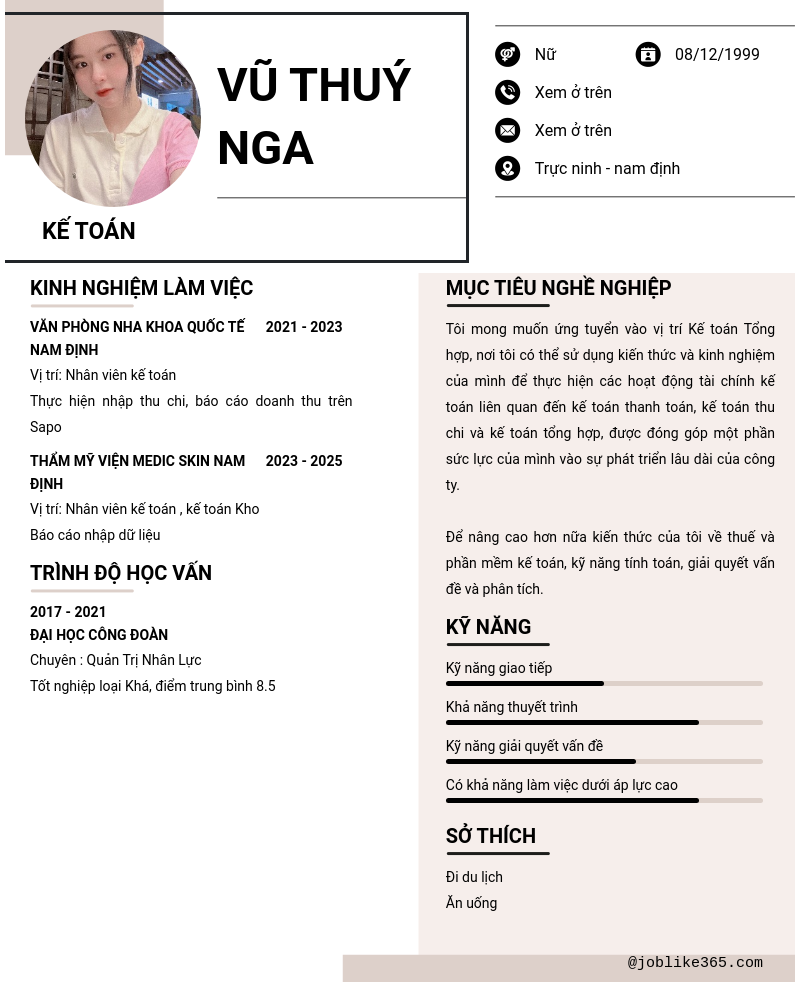 VŨ THUÝ NGA

KẾ TOÁN

Nữ

08/12/1999

Xem ở trên

Xem ở trên

Trực ninh - nam định

KINH NGHIỆM LÀM VIỆC

VĂN PHÒNG NHA KHOA QUỐC TẾ NAM ĐỊNH 2021 - 2023

Vị trí: Nhân viên kế toán

Thực hiện nhập thu chi, báo cáo doanh thu trên Sapo

THẨM MỸ VIỆN MEDIC SKIN NAM ĐỊNH 2023 - 2025

Vị trí: Nhân viên kế toán , kế toán Kho

Báo cáo nhập dữ liệu

TRÌNH ĐỘ HỌC VẤN

2017 - 2021

ĐẠI HỌC CÔNG ĐOÀN

Chuyên : Quản Trị Nhân Lực

Tốt nghiệp loại Khá, điểm trung bình 8.5

MỤC TIÊU NGHỀ NGHIỆP

Tôi mong muốn ứng tuyển vào vị trí Kế toán Tổng hợp, nơi tôi có thể sử dụng kiến thức và kinh nghiệm của mình để thực hiện các hoạt động tài chính kế toán liên quan đến kế toán thanh toán, kế toán thu chi và kế toán tổng hợp, được đóng góp một phần sức lực của mình vào sự phát triển lâu dài của công ty.

Để nâng cao hơn nữa kiến thức của tôi về thuế và phần mềm kế toán, kỹ năng tính toán, giải quyết vấn đề và phân tích.

KỸ NĂNG

Kỹ năng giao tiếp

Khả năng thuyết trình

Kỹ năng giải quyết vấn đề

Có khả năng làm việc dưới áp lực cao

SỞ THÍCH

Đi du lịch

Ăn uống

@joblike365.com